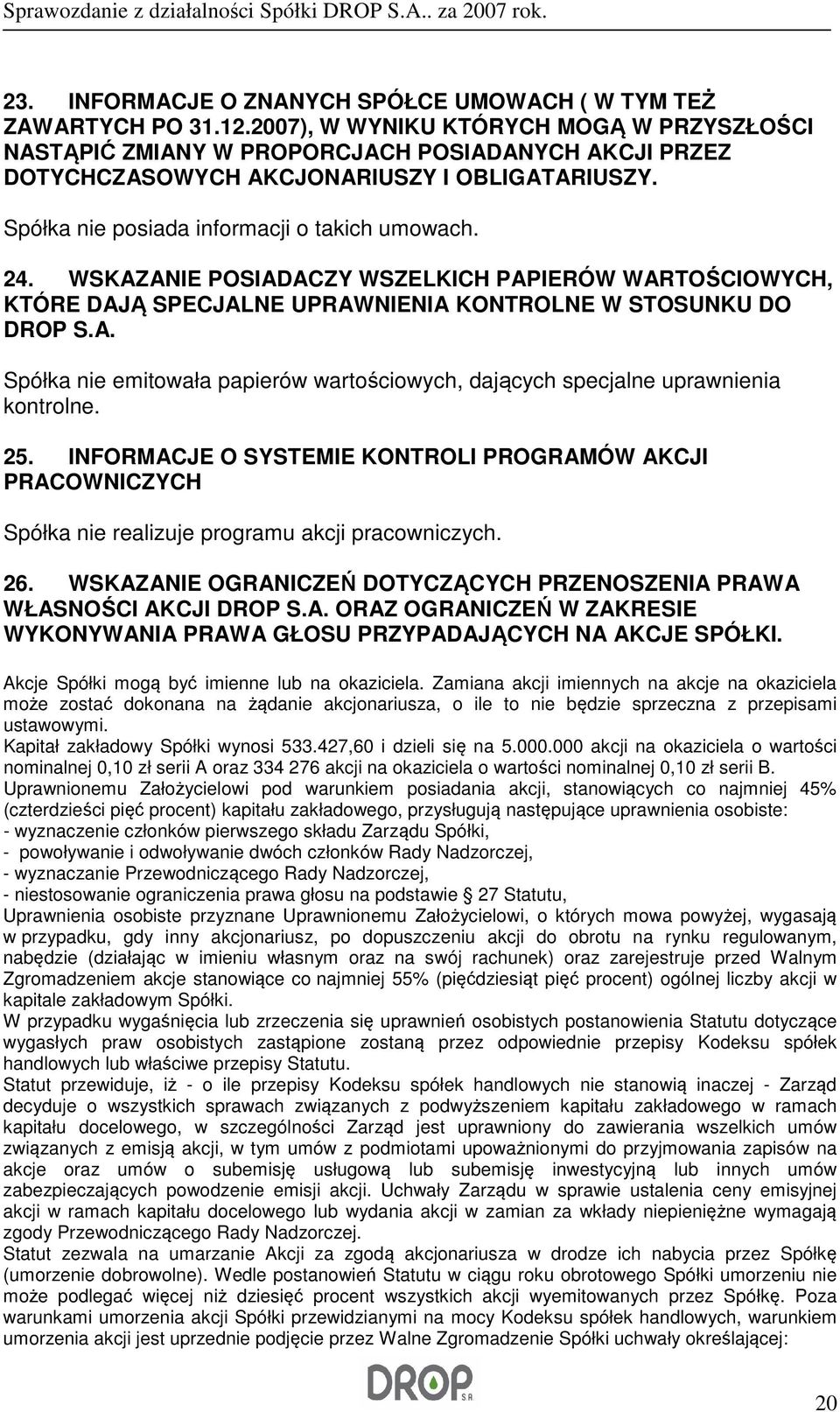 Sprawozdanie z działalności Spółki DROP S.A.. za 2007 rok.

23. INFORMACJE O ZNANYCH SPÓŁCE UMOWACH ( W TYM TEŻ ZAWARTYCH PO 31.12.2007), W WYNIKU KTÓRYCH MOGĄ W PRZYSZŁOŚCI NASTĄPIĆ ZMIANY W PROPORCJACH POSIADANYCH AKCJI PRZEZ DOTYCHCZASOWYCH AKCJONARIUSZY I OBLIGATARIUSZY.

Spółka nie posiada informacji o takich umowach.

24. WSKAZANIE POSIADACZY WSZELKICH PAPIERÓW WARTOŚCIOWYCH, KTÓRE DAJĄ SPECJALNE UPRAWNIENIA KONTROLNE W STOSUNKU DO DROP S.A.

Spółka nie emitowała papierów wartościowych, dających specjalne uprawnienia kontrolne.

25. INFORMACJE O SYSTEMIE KONTROLI PROGRAMÓW AKCJI PRACOWNICZYCH

Spółka nie realizuje programu akcji pracowniczych.

26. WSKAZANIE OGRANICZEŃ DOTYCZĄCYCH PRZENOSZENIA PRAWA WŁASNOŚCI AKCJI DROP S.A. ORAZ OGRANICZEŃ W ZAKRESIE WYKONYWANIA PRAWA GŁOSU PRZYPADAJĄCYCH NA AKCJE SPÓŁKI.

Akcje Spółki mogą być imienne lub na okaziciela. Zamiana akcji imiennych na akcje na okaziciela może zostać dokonana na żądanie akcjonariusza, o ile to nie będzie sprzeczna z przepisami ustawowymi.
Kapitał zakładowy Spółki wynosi 533.427,60 i dzieli się na 5.000.000 akcji na okaziciela o wartości nominalnej 0,10 zł serii A oraz 334 276 akcji na okaziciela o wartości nominalnej 0,10 zł serii B.
Uprawnionemu Założycielowi pod warunkiem posiadania akcji, stanowiących co najmniej 45% (czterdzieści pięć procent) kapitału zakładowego, przysługują następujące uprawnienia osobiste:
- wyznaczenie członków pierwszego składu Zarządu Spółki,
- powoływanie i odwoływanie dwóch członków Rady Nadzorczej,
- wyznaczanie Przewodniczącego Rady Nadzorczej,
- niestosowanie ograniczenia prawa głosu na podstawie § 27 Statutu,
Uprawnienia osobiste przyznane Uprawnionemu Założycielowi, o których mowa powyżej, wygasają w przypadku, gdy inny akcjonariusz, po dopuszczeniu akcji do obrotu na rynku regulowanym, nabędzie (działając w imieniu własnym oraz na swój rachunek) oraz zarejestruje przed Walnym Zgromadzeniem akcje stanowiące co najmniej 55% (pięćdziesiąt pięć procent) ogólnej liczby akcji w kapitale zakładowym Spółki.
W przypadku wygaśnięcia lub zrzeczenia się uprawnień osobistych postanowienia Statutu dotyczące wygasłych praw osobistych zastąpione zostaną przez odpowiednie przepisy Kodeksu spółek handlowych lub właściwe przepisy Statutu.
Statut przewiduje, iż - o ile przepisy Kodeksu spółek handlowych nie stanowią inaczej - Zarząd decyduje o wszystkich sprawach związanych z podwyższeniem kapitału zakładowego w ramach kapitału docelowego, w szczególności Zarząd jest uprawniony do zawierania wszelkich umów związanych z emisją akcji, w tym umów z podmiotami upoważnionymi do przyjmowania zapisów na akcje oraz umów o subemisję usługową lub subemisję inwestycyjną lub innych umów zabezpieczających powodzenie emisji akcji. Uchwały Zarządu w sprawie ustalenia ceny emisyjnej akcji w ramach kapitału docelowego lub wydania akcji w zamian za wkłady niepieniężne wymagają zgody Przewodniczącego Rady Nadzorczej.
Statut zezwala na umarzanie Akcji za zgodą akcjonariusza w drodze ich nabycia przez Spółkę (umorzenie dobrowolne). Wedle postanowień Statutu w ciągu roku obrotowego Spółki umorzeniu nie może podlegać więcej niż dziesięć procent wszystkich akcji wyemitowanych przez Spółkę. Poza warunkami umorzenia akcji Spółki przewidzianymi na mocy Kodeksu spółek handlowych, warunkiem umorzenia akcji jest uprzednie podjęcie przez Walne Zgromadzenie Spółki uchwały określającej:

DROP S.A.

20